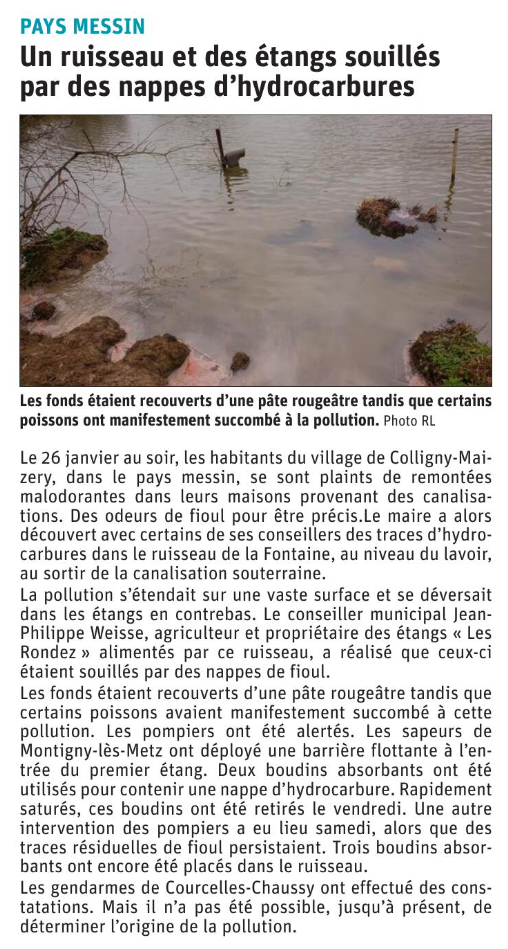 PAYS MESSIN

Un ruisseau et des étangs souillés par des nappes d'hydrocarbures

Les fonds étaient recouverts d'une pâte rougeâtre tandis que certains poissons ont manifestement succombé à la pollution. Photo RL

Le 26 janvier au soir, les habitants du village de Colligny-Maizery, dans le pays messin, se sont plaints de remontées malodorantes dans leurs maisons provenant des canalisations. Des odeurs de fioul pour être précis.Le maire a alors découvert avec certains de ses conseillers des traces d'hydrocarbures dans le ruisseau de la Fontaine, au niveau du lavoir, au sortir de la canalisation souterraine.

La pollution s'étendait sur une vaste surface et se déversait dans les étangs en contrebas. Le conseiller municipal Jean-Philippe Weisse, agriculteur et propriétaire des étangs « Les Rondez » alimentés par ce ruisseau, a réalisé que ceux-ci étaient souillés par des nappes de fioul.

Les fonds étaient recouverts d'une pâte rougeâtre tandis que certains poissons avaient manifestement succombé à cette pollution. Les pompiers ont été alertés. Les sapeurs de Montigny-lès-Metz ont déployé une barrière flottante à l'entrée du premier étang. Deux boudins absorbants ont été utilisés pour contenir une nappe d'hydrocarbure. Rapidement saturés, ces boudins ont été retirés le vendredi. Une autre intervention des pompiers a eu lieu samedi, alors que des traces résiduelles de fioul persistaient. Trois boudins absorbants ont encore été placés dans le ruisseau.

Les gendarmes de Courcelles-Chaussy ont effectué des constatations. Mais il n'a pas été possible, jusqu'à présent, de déterminer l'origine de la pollution.